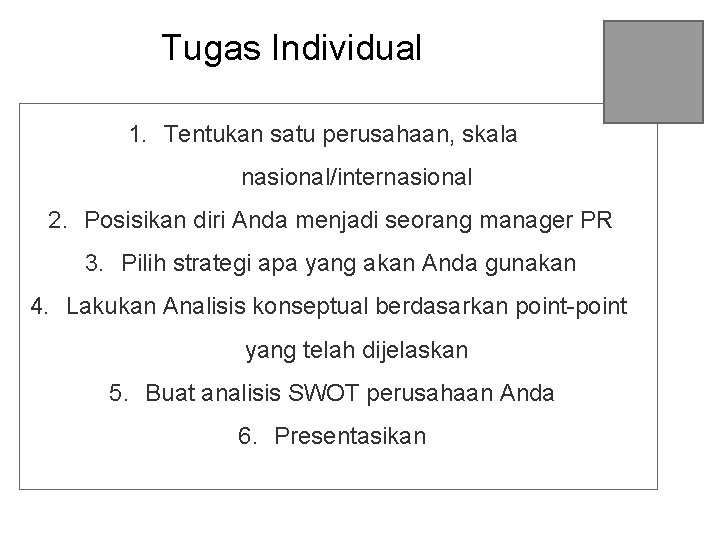 Tugas Individual

1. Tentukan satu perusahaan, skala nasional/internasional
2. Posisikan diri Anda menjadi seorang manager PR
3. Pilih strategi apa yang akan Anda gunakan
4. Lakukan Analisis konseptual berdasarkan point-point yang telah dijelaskan
5. Buat analisis SWOT perusahaan Anda
6. Presentasikan